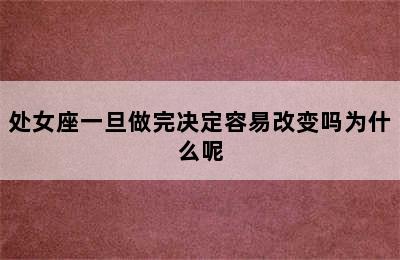 处女座一旦做完决定容易改变吗为什么呢